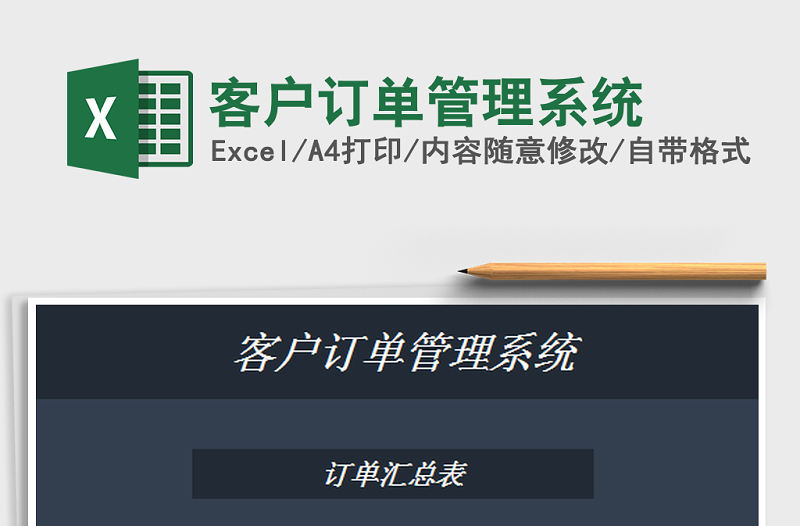 X

客户订单管理系统

Excel/A4打印/内容随意修改/自带格式

客户订单管理系统

订单汇总表